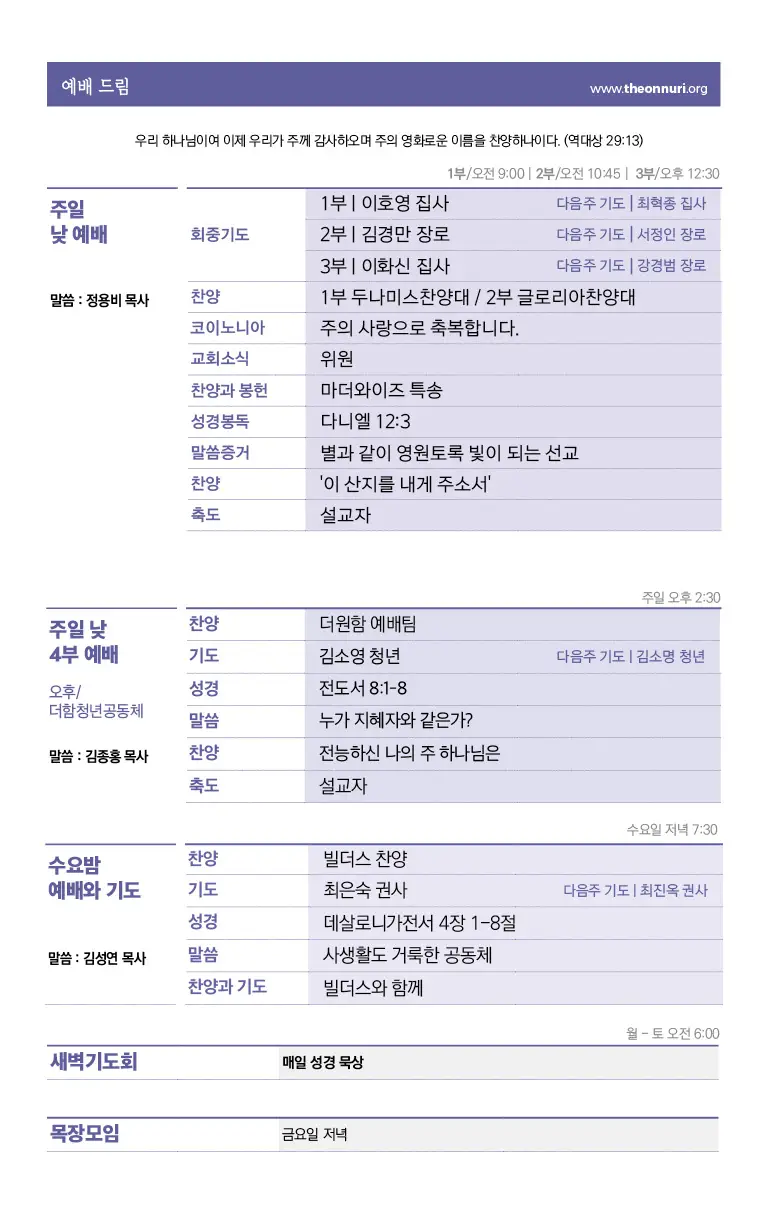 예배 드림
www.theonnuri.org

우리 하나님이여 이제 우리가 주께 감사하오며 주의 영화로운 이름을 찬양하나이다. (역대상 29:13)

1부/오전 9:00 | 2부/오전 10:45 | 3부/오후 12:30

주일
낮 예배

말씀 : 정용비 목사

| | | |
|---|---|---|
| 회중기도 | 1부 \| 이호영 집사 | 다음주 기도 \| 최혁종 집사 |
| | 2부 \| 김경만 장로 | 다음주 기도 \| 서정인 장로 |
| | 3부 \| 이화신 집사 | 다음주 기도 \| 강경범 장로 |
| 찬양 | 1부 두나미스찬양대 / 2부 글로리아찬양대 | |
| 코이노니아 | 주의 사랑으로 축복합니다. | |
| 교회소식 | 위원 | |
| 찬양과 봉헌 | 마더와이즈 특송 | |
| 성경봉독 | 다니엘 12:3 | |
| 말씀증거 | 별과 같이 영원토록 빛이 되는 선교 | |
| 찬양 | '이 산지를 내게 주소서' | |
| 축도 | 설교자 | |

주일 오후 2:30

주일 낮
4부 예배

오후/
더함청년공동체

말씀 : 김종홍 목사

| | | |
|---|---|---|
| 찬양 | 더원함 예배팀 | |
| 기도 | 김소영 청년 | 다음주 기도 \| 김소명 청년 |
| 성경 | 전도서 8:1-8 | |
| 말씀 | 누가 지혜자와 같은가? | |
| 찬양 | 전능하신 나의 주 하나님은 | |
| 축도 | 설교자 | |

수요일 저녁 7:30

수요밤
예배와 기도

말씀 : 김성연 목사

| | | |
|---|---|---|
| 찬양 | 빌더스 찬양 | |
| 기도 | 최은숙 권사 | 다음주 기도 \| 최진옥 권사 |
| 성경 | 데살로니가전서 4장 1-8절 | |
| 말씀 | 사생활도 거룩한 공동체 | |
| 찬양과 기도 | 빌더스와 함께 | |

월 - 토 오전 6:00

새벽기도회
매일 성경 묵상

목장모임
금요일 저녁